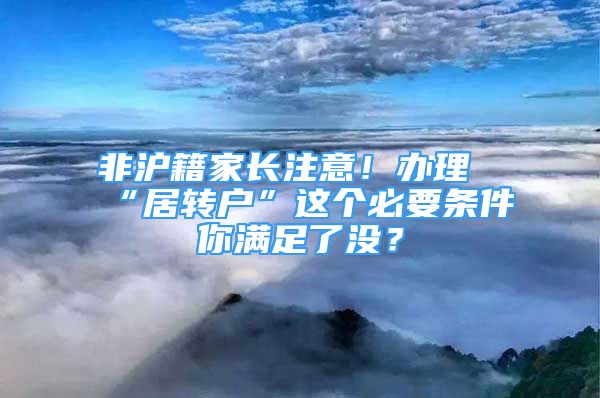 非沪籍家长注意！办理“居转户”这个必要条件你满足了没？